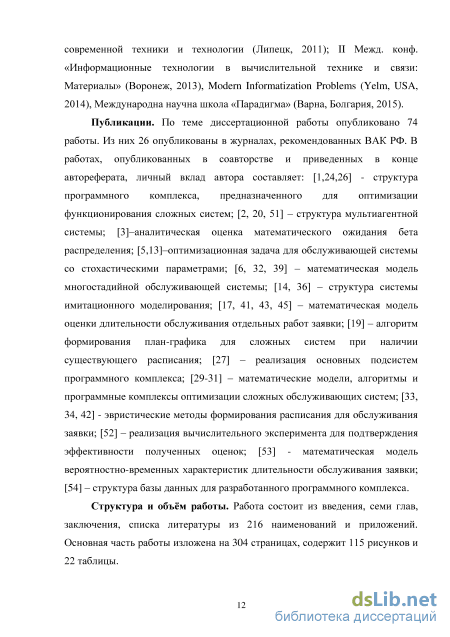 современной техники и технологии (Липецк, 2011); II Межд. конф. «Информационные технологии в вычислительной технике и связи: Материалы» (Воронеж, 2013), Modern Informatization Problems (Yelm, USA, 2014), Международна научна школа «Парадигма» (Варна, Болгария, 2015).

**Публикации.** По теме диссертационной работы опубликовано 74 работы. Из них 26 опубликованы в журналах, рекомендованных ВАК РФ. В работах, опубликованных в соавторстве и приведенных в конце автореферата, личный вклад автора составляет: [1,24,26] - структура программного комплекса, предназначенного для оптимизации функционирования сложных систем; [2, 20, 51] – структура мультиагентной системы; [3]–аналитическая оценка математического ожидания бета распределения; [5,13]–оптимизационная задача для обслуживающей системы со стохастическими параметрами; [6, 32, 39] – математическая модель многостадийной обслуживающей системы; [14, 36] – структура системы имитационного моделирования; [17, 41, 43, 45] – математическая модель оценки длительности обслуживания отдельных работ заявки; [19] – алгоритм формирования план-графика для сложных систем при наличии существующего расписания; [27] – реализация основных подсистем программного комплекса; [29-31] – математические модели, алгоритмы и программные комплексы оптимизации сложных обслуживающих систем; [33, 34, 42] - эвристические методы формирования расписания для обслуживания заявки; [52] – реализация вычислительного эксперимента для подтверждения эффективности полученных оценок; [53] - математическая модель вероятностно-временных характеристик длительности обслуживания заявки; [54] – структура базы данных для разработанного программного комплекса.

**Структура и объём работы.** Работа состоит из введения, семи глав, заключения, списка литературы из 216 наименований и приложений. Основная часть работы изложена на 304 страницах, содержит 115 рисунков и 22 таблицы.

12

dsLib.net
библиотека диссертаций